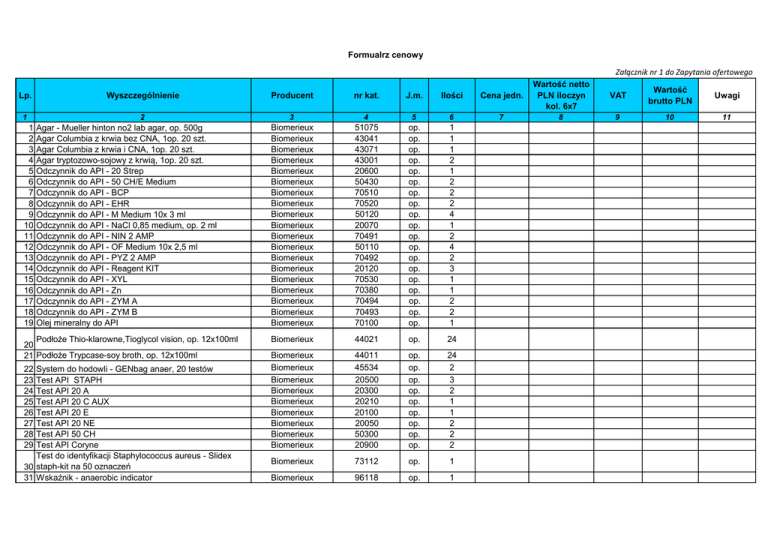 Formualrz cenowy

Załącznik nr 1 do Zapytania ofertowego

| Lp. | Wyszczególnienie | Producent | nr kat. | J.m. | Ilości | Cena jedn. | Wartość netto PLN iloczyn kol. 6x7 | VAT | Wartość brutto PLN | Uwagi |
|---|---|---|---|---|---|---|---|---|---|---|
| 1 | 2 | 3 | 4 | 5 | 6 | 7 | 8 | 9 | 10 | 11 |
| 1 | Agar - Mueller hinton no2 lab agar, op. 500g | Biomerieux | 51075 | op. | 1 | | | | | |
| 2 | Agar Columbia z krwia bez CNA, 1op. 20 szt. | Biomerieux | 43041 | op. | 1 | | | | | |
| 3 | Agar Columbia z krwia i CNA, 1op. 20 szt. | Biomerieux | 43071 | op. | 1 | | | | | |
| 4 | Agar tryptozowo-sojowy z krwią, 1op. 20 szt. | Biomerieux | 43001 | op. | 2 | | | | | |
| 5 | Odczynnik do API - 20 Strep | Biomerieux | 20600 | op. | 1 | | | | | |
| 6 | Odczynnik do API - 50 CH/E Medium | Biomerieux | 50430 | op. | 2 | | | | | |
| 7 | Odczynnik do API - BCP | Biomerieux | 70510 | op. | 2 | | | | | |
| 8 | Odczynnik do API - EHR | Biomerieux | 70520 | op. | 2 | | | | | |
| 9 | Odczynnik do API - M Medium 10x 3 ml | Biomerieux | 50120 | op. | 4 | | | | | |
| 10 | Odczynnik do API - NaCl 0,85 medium, op. 2 ml | Biomerieux | 20070 | op. | 1 | | | | | |
| 11 | Odczynnik do API - NIN 2 AMP | Biomerieux | 70491 | op. | 2 | | | | | |
| 12 | Odczynnik do API - OF Medium 10x 2,5 ml | Biomerieux | 50110 | op. | 4 | | | | | |
| 13 | Odczynnik do API - PYZ 2 AMP | Biomerieux | 70492 | op. | 2 | | | | | |
| 14 | Odczynnik do API - Reagent KIT | Biomerieux | 20120 | op. | 3 | | | | | |
| 15 | Odczynnik do API - XYL | Biomerieux | 70530 | op. | 1 | | | | | |
| 16 | Odczynnik do API - Zn | Biomerieux | 70380 | op. | 1 | | | | | |
| 17 | Odczynnik do API - ZYM A | Biomerieux | 70494 | op. | 2 | | | | | |
| 18 | Odczynnik do API - ZYM B | Biomerieux | 70493 | op. | 2 | | | | | |
| 19 | Olej mineralny do API | Biomerieux | 70100 | op. | 1 | | | | | |
| 20 | Podłoże Thio-klarowne,Tioglycol vision, op. 12x100ml | Biomerieux | 44021 | op. | 24 | | | | | |
| 21 | Podłoże Trypcase-soy broth, op. 12x100ml | Biomerieux | 44011 | op. | 24 | | | | | |
| 22 | System do hodowli - GENbag anaer, 20 testów | Biomerieux | 45534 | op. | 2 | | | | | |
| 23 | Test API STAPH | Biomerieux | 20500 | op. | 3 | | | | | |
| 24 | Test API 20 A | Biomerieux | 20300 | op. | 2 | | | | | |
| 25 | Test API 20 C AUX | Biomerieux | 20210 | op. | 1 | | | | | |
| 26 | Test API 20 E | Biomerieux | 20100 | op. | 1 | | | | | |
| 27 | Test API 20 NE | Biomerieux | 20050 | op. | 2 | | | | | |
| 28 | Test API 50 CH | Biomerieux | 50300 | op. | 2 | | | | | |
| 29 | Test API Coryne | Biomerieux | 20900 | op. | 2 | | | | | |
| 30 | Test do identyfikacji Staphylococcus aureus - Slidex staph-kit na 50 oznaczeń | Biomerieux | 73112 | op. | 1 | | | | | |
| 31 | Wskaźnik - anaerobic indicator | Biomerieux | 96118 | op. | 1 | | | | | |